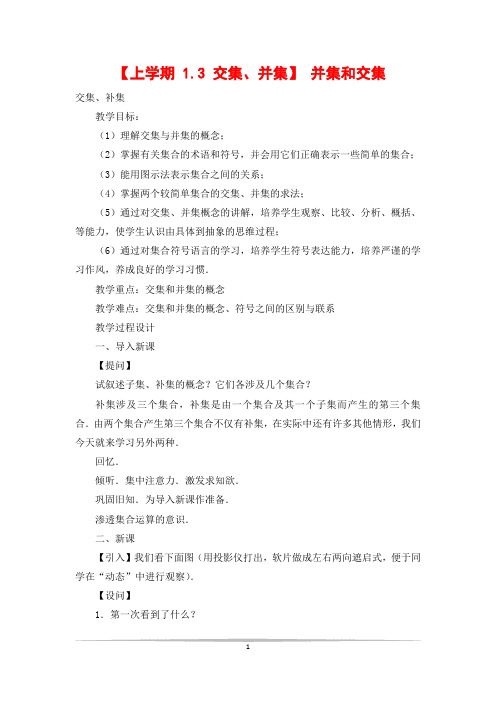 【上学期 1.3 交集、并集】 并集和交集

交集、补集

教学目标：

（1）理解交集与并集的概念；

（2）掌握有关集合的术语和符号，并会用它们正确表示一些简单的集合；

（3）能用图示法表示集合之间的关系；

（4）掌握两个较简单集合的交集、并集的求法；

（5）通过对交集、并集概念的讲解，培养学生观察、比较、分析、概括、等能力，使学生认识由具体到抽象的思维过程；

（6）通过对集合符号语言的学习，培养学生符号表达能力，培养严谨的学习作风，养成良好的学习习惯．

教学重点：交集和并集的概念

教学难点：交集和并集的概念、符号之间的区别与联系

教学过程设计

一、导入新课

【提问】

试叙述子集、补集的概念？它们各涉及几个集合？

补集涉及三个集合，补集是由一个集合及其一个子集而产生的第三个集合．由两个集合产生第三个集合不仅有补集，在实际中还有许多其他情形，我们今天就来学习另外两种．

回忆．

倾听．集中注意力．激发求知欲．

巩固旧知．为导入新课作准备．

渗透集合运算的意识．

二、新课

【引入】我们看下面图（用投影仪打出，软片做成左右两向遮启式，便于同学在“动态”中进行观察）．

【设问】

1．第一次看到了什么？

1